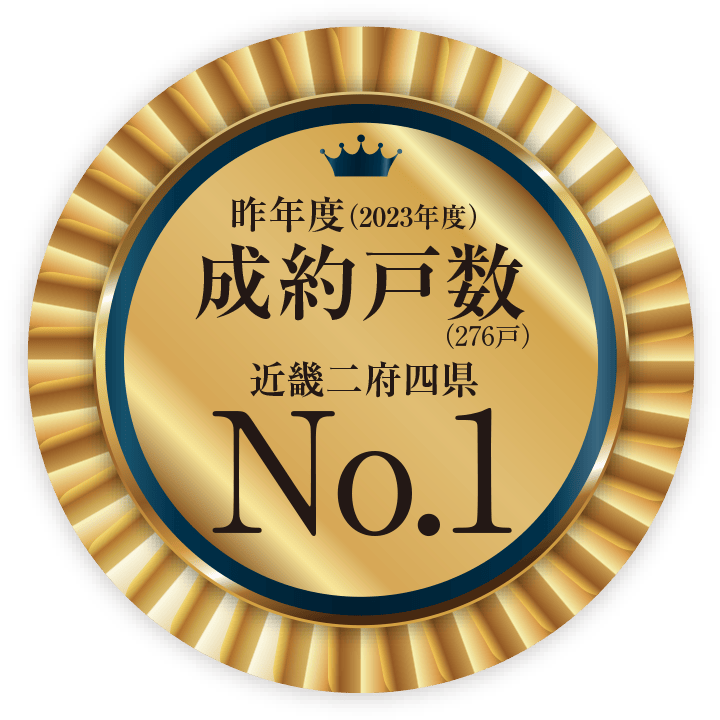 昨年度（2023年度）
成約戸数
（276戸）
近畿二府四県
No.1